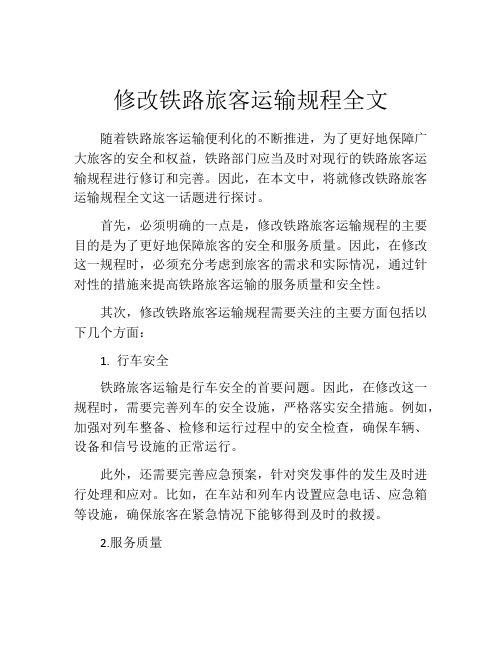 修改铁路旅客运输规程全文

随着铁路旅客运输便利化的不断推进，为了更好地保障广大旅客的安全和权益，铁路部门应当及时对现行的铁路旅客运输规程进行修订和完善。因此，在本文中，将就修改铁路旅客运输规程全文这一话题进行探讨。

首先，必须明确的一点是，修改铁路旅客运输规程的主要目的是为了更好地保障旅客的安全和服务质量。因此，在修改这一规程时，必须充分考虑到旅客的需求和实际情况，通过针对性的措施来提高铁路旅客运输的服务质量和安全性。

其次，修改铁路旅客运输规程需要关注的主要方面包括以下几个方面：

1. 行车安全

铁路旅客运输是行车安全的首要问题。因此，在修改这一规程时，需要完善列车的安全设施，严格落实安全措施。例如，加强对列车整备、检修和运行过程中的安全检查，确保车辆、设备和信号设施的正常运行。

此外，还需要完善应急预案，针对突发事件的发生及时进行处理和应对。比如，在车站和列车内设置应急电话、应急箱等设施，确保旅客在紧急情况下能够得到及时的救援。

2.服务质量